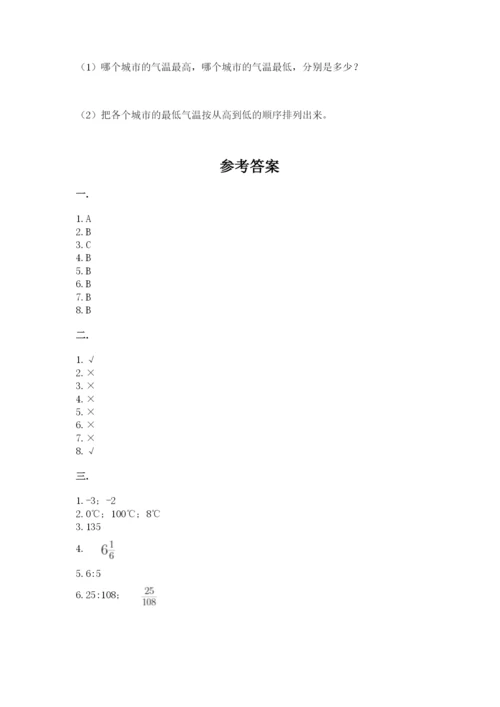 （1）哪个城市的气温最高，哪个城市的气温最低，分别是多少？

（2）把各个城市的最低气温按从高到低的顺序排列出来。

参考答案

一.

1. A
2. B
3. C
4. B
5. B
6. B
7. B
8. B

二.

1. √
2. ×
3. ×
4. ×
5. ×
6. ×
7. ×
8. √

三.

1. -3；-2
2. 0℃；100℃；8℃
3. 135
4. $6\frac{1}{6}$
5. 6:5
6. 25:108； $\frac{25}{108}$